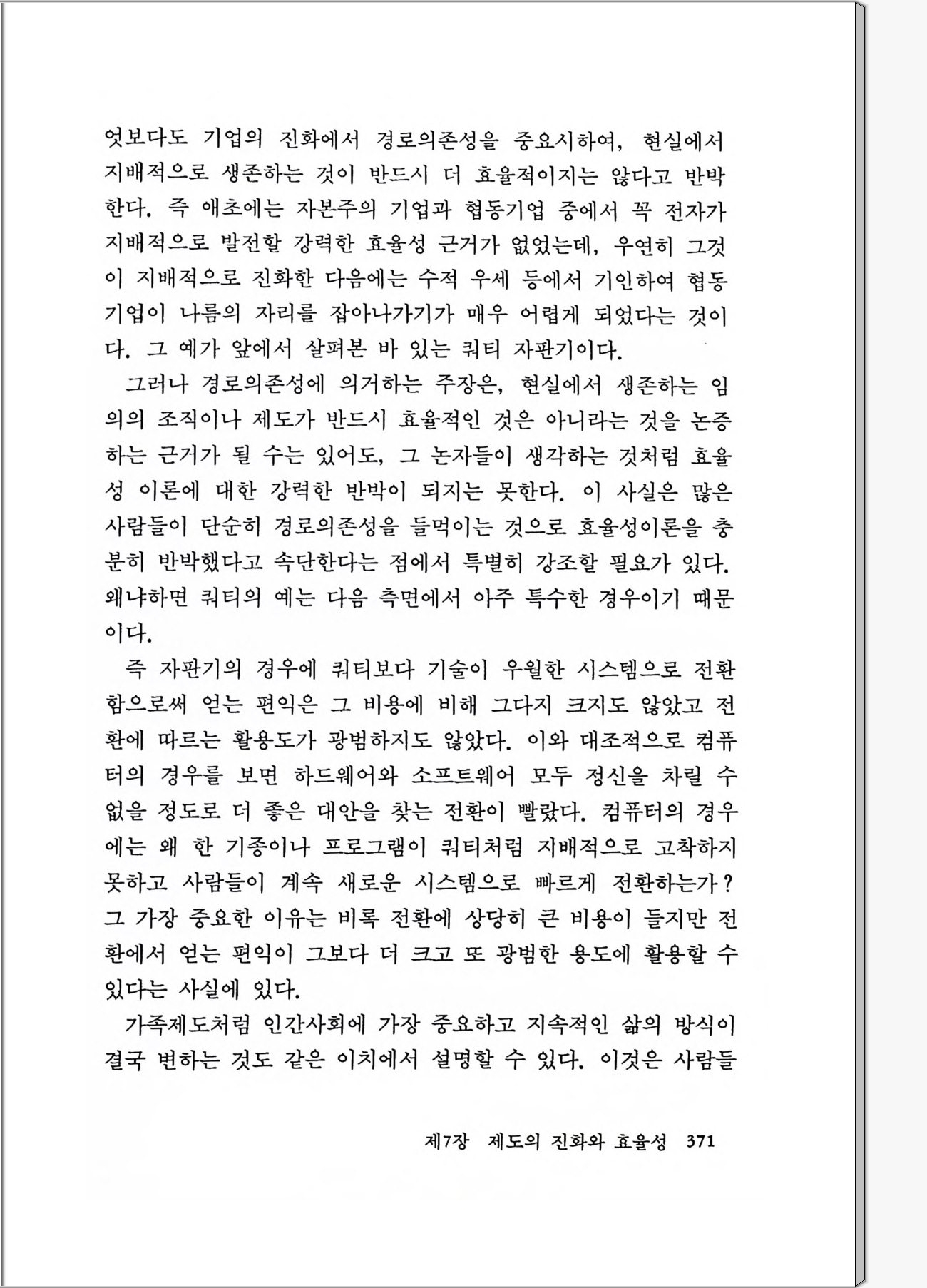 엇보다도 기업의 진화에서 경로의존성을 중요시하여, 현실에서 지배적으로 생존하는 것이 반드시 더 효율적이지는 않다고 반박한다. 즉 애초에는 자본주의 기업과 협동기업 중에서 꼭 전자가 지배적으로 발전할 강력한 효율성 근거가 없었는데, 우연히 그것이 지배적으로 진화한 다음에는 수적 우세 등에서 기인하여 협동기업이 나름의 자리를 잡아나가기가 매우 어렵게 되었다는 것이다. 그 예가 앞에서 살펴본 바 있는 쿼티 자판기이다.

그러나 경로의존성에 의거하는 주장은, 현실에서 생존하는 임의의 조직이나 제도가 반드시 효율적인 것은 아니라는 것을 논증하는 근거가 될 수는 있어도, 그 논자들이 생각하는 것처럼 효율성 이론에 대한 강력한 반박이 되지는 못한다. 이 사실은 많은 사람들이 단순히 경로의존성을 들먹이는 것으로 효율성이론을 충분히 반박했다고 속단한다는 점에서 특별히 강조할 필요가 있다. 왜냐하면 쿼티의 예는 다음 측면에서 아주 특수한 경우이기 때문이다.

즉 자판기의 경우에 쿼티보다 기술이 우월한 시스템으로 전환함으로써 얻는 편익은 그 비용에 비해 그다지 크지도 않았고 전환에 따르는 활용도가 광범하지도 않았다. 이와 대조적으로 컴퓨터의 경우를 보면 하드웨어와 소프트웨어 모두 정신을 차릴 수 없을 정도로 더 좋은 대안을 찾는 전환이 빨랐다. 컴퓨터의 경우에는 왜 한 기종이나 프로그램이 쿼티처럼 지배적으로 고착하지 못하고 사람들이 계속 새로운 시스템으로 빠르게 전환하는가? 그 가장 중요한 이유는 비록 전환에 상당히 큰 비용이 들지만 전환에서 얻는 편익이 그보다 더 크고 또 광범한 용도에 활용할 수 있다는 사실에 있다.

가족제도처럼 인간사회에 가장 중요하고 지속적인 삶의 방식이 결국 변하는 것도 같은 이치에서 설명할 수 있다. 이것은 사람들

제7장 제도의 진화와 효율성 371